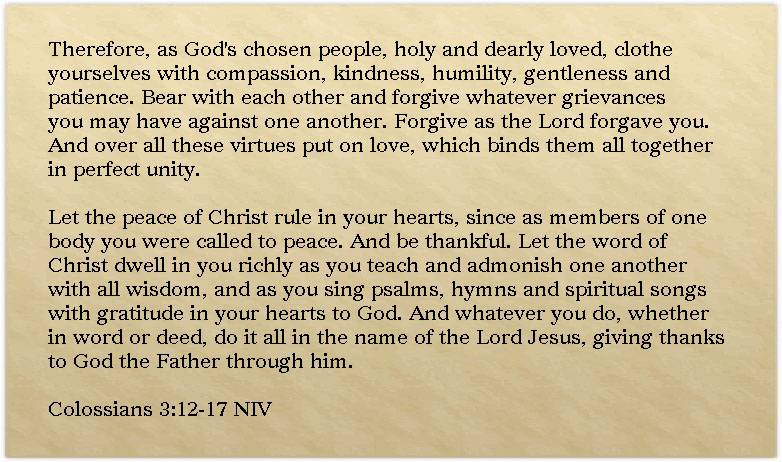 Therefore, as God's chosen people, holy and dearly loved, clothe yourselves with compassion, kindness, humility, gentleness and patience. Bear with each other and forgive whatever grievances you may have against one another. Forgive as the Lord forgave you. And over all these virtues put on love, which binds them all together in perfect unity.

Let the peace of Christ rule in your hearts, since as members of one body you were called to peace. And be thankful. Let the word of Christ dwell in you richly as you teach and admonish one another with all wisdom, and as you sing psalms, hymns and spiritual songs with gratitude in your hearts to God. And whatever you do, whether in word or deed, do it all in the name of the Lord Jesus, giving thanks to God the Father through him.

Colossians 3:12-17 NIV